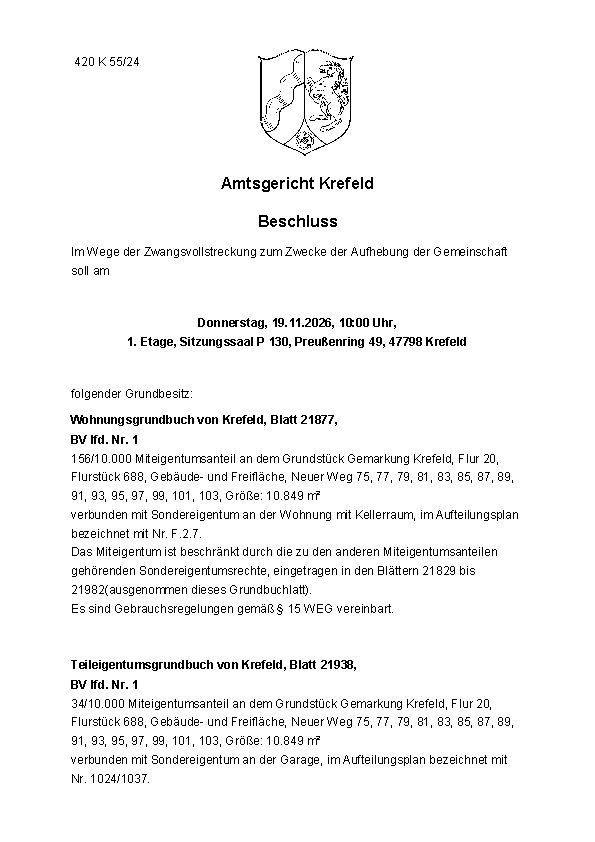 420 K 55/24

Amtsgericht Krefeld

Beschluss

Im Wege der Zwangsvollstreckung zum Zwecke der Aufhebung der Gemeinschaft soll am

Donnerstag, 19.11.2026, 10:00 Uhr,
1. Etage, Sitzungssaal P 130, Preußenring 49, 47798 Krefeld

folgender Grundbesitz:

Wohnungsgrundbuch von Krefeld, Blatt 21877,
BV lfd. Nr. 1
156/10.000 Miteigentumsanteil an dem Grundstück Gemarkung Krefeld, Flur 20, Flurstück 688, Gebäude- und Freifläche, Neuer Weg 75, 77, 79, 81, 83, 85, 87, 89, 91, 93, 95, 97, 99, 101, 103, Größe: 10.849 m²
verbunden mit Sondereigentum an der Wohnung mit Kellerraum, im Aufteilungsplan bezeichnet mit Nr. F.2.7.
Das Miteigentum ist beschränkt durch die zu den anderen Miteigentumsanteilen gehörenden Sondereigentumsrechte, eingetragen in den Blättern 21829 bis 21982(ausgenommen dieses Grundbuchlatt).
Es sind Gebrauchsregelungen gemäß § 15 WEG vereinbart.

Teileigentumsgrundbuch von Krefeld, Blatt 21938,
BV lfd. Nr. 1
34/10.000 Miteigentumsanteil an dem Grundstück Gemarkung Krefeld, Flur 20, Flurstück 688, Gebäude- und Freifläche, Neuer Weg 75, 77, 79, 81, 83, 85, 87, 89, 91, 93, 95, 97, 99, 101, 103, Größe: 10.849 m²
verbunden mit Sondereigentum an der Garage, im Aufteilungsplan bezeichnet mit Nr. 1024/1037.